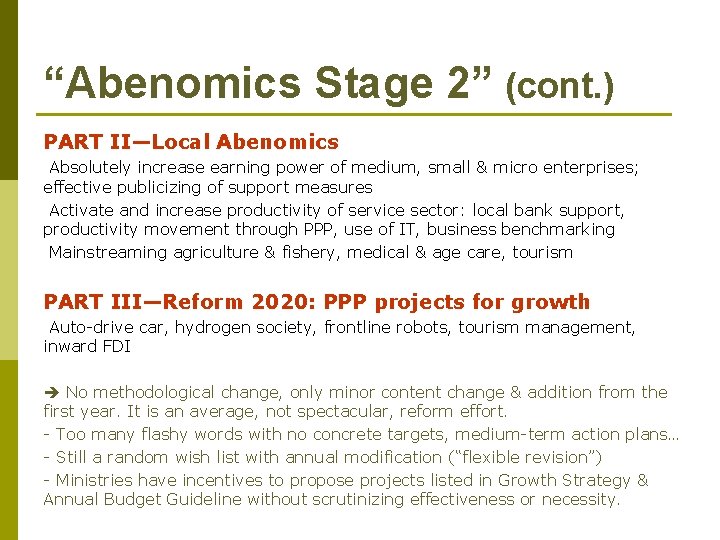 “Abenomics Stage 2” (cont.)

PART II—Local Abenomics

Absolutely increase earning power of medium, small & micro enterprises; effective publicizing of support measures

Activate and increase productivity of service sector: local bank support, productivity movement through PPP, use of IT, business benchmarking

Mainstreaming agriculture & fishery, medical & age care, tourism

PART III—Reform 2020: PPP projects for growth

Auto-drive car, hydrogen society, frontline robots, tourism management, inward FDI

➔ No methodological change, only minor content change & addition from the first year. It is an average, not spectacular, reform effort.

- Too many flashy words with no concrete targets, medium-term action plans…

- Still a random wish list with annual modification (“flexible revision”)

- Ministries have incentives to propose projects listed in Growth Strategy & Annual Budget Guideline without scrutinizing effectiveness or necessity.